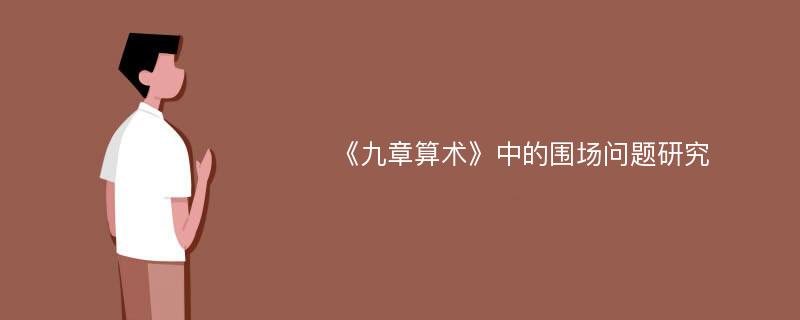 《九章算术》中的围场问题研究